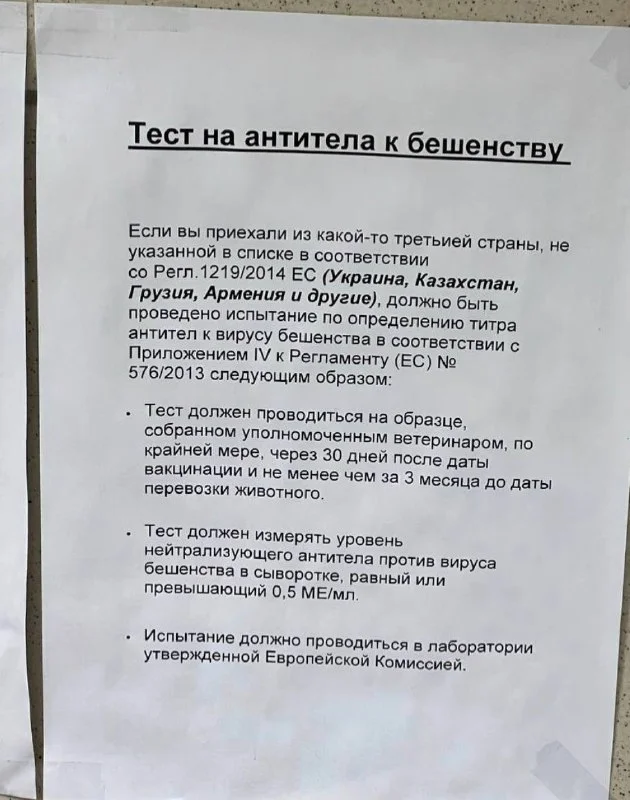 Тест на антитела к бешенству

Если вы приехали из какой-то третьией страны, не указанной в списке в соответствии со Регл.1219/2014 ЕС (Украина, Казахстан, Грузия, Армения и другие), должно быть проведено испытание по определению титра антител к вирусу бешенства в соответствии с Приложением IV к Регламенту (ЕС) № 576/2013 следующим образом:

• Тест должен проводиться на образце, собранном уполномоченным ветеринаром, по крайней мере, через 30 дней после даты вакцинации и не менее чем за 3 месяца до даты перевозки животного.

• Тест должен измерять уровень нейтрализующего антитела против вируса бешенства в сыворотке, равный или превышающий 0,5 МЕ/мл.

• Испытание должно проводиться в лаборатории утвержденной Европейской Комиссией.